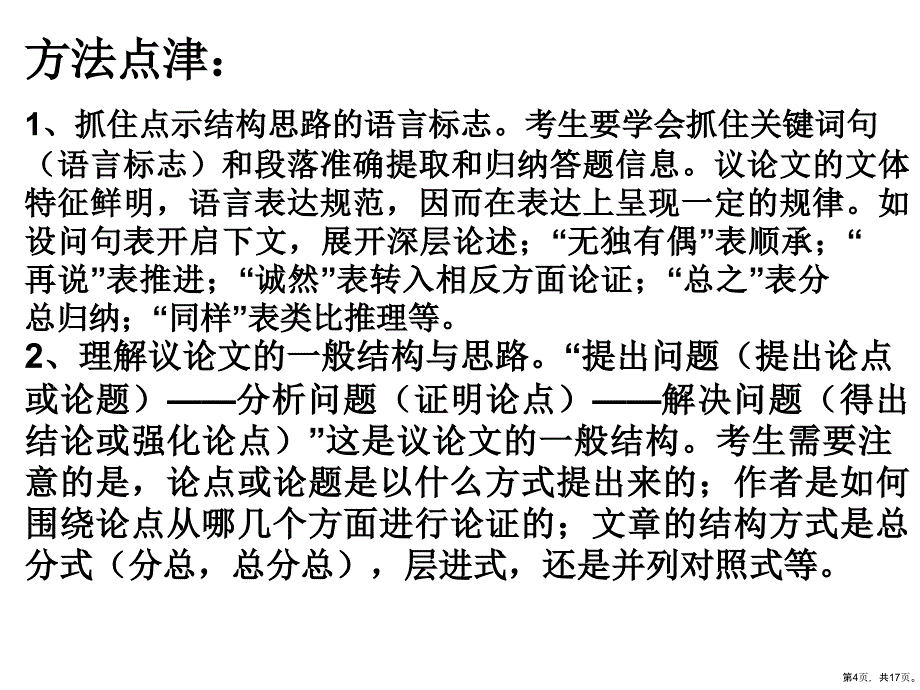 方法点津：

1、抓住点示结构思路的语言标志。考生要学会抓住关键词句（语言标志）和段落准确提取和归纳答题信息。议论文的文体特征鲜明，语言表达规范，因而在表达上呈现一定的规律。如设问句表开启下文，展开深层论述；“无独有偶”表顺承；“再说”表推进；“诚然”表转入相反方面论证；“总之”表分总归纳；“同样”表类比推理等。

2、理解议论文的一般结构与思路。“提出问题（提出论点或论题）——分析问题（证明论点）——解决问题（得出结论或强化论点）”这是议论文的一般结构。考生需要注意的是，论点或论题是以什么方式提出来的；作者是如何围绕论点从哪几个方面进行论证的；文章的结构方式是总分式（分总，总分总），层进式，还是并列对照式等。

第4页，共17页。